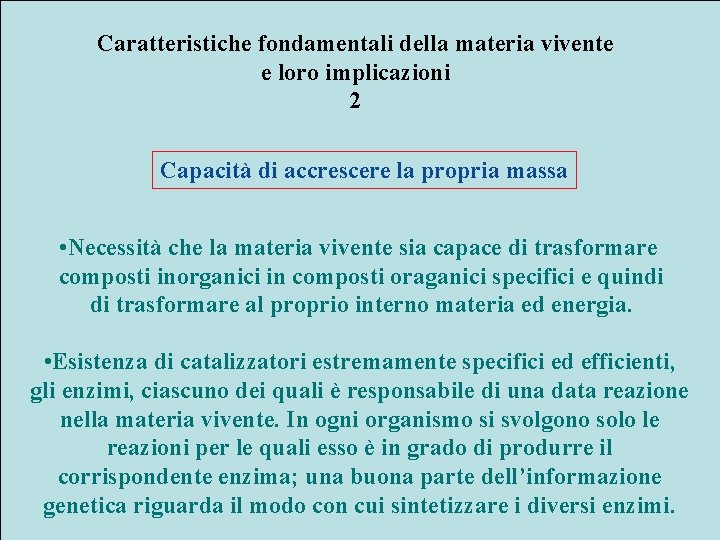 Caratteristiche fondamentali della materia vivente
e loro implicazioni
2

Capacità di accrescere la propria massa

•Necessità che la materia vivente sia capace di trasformare composti inorganici in composti oraganici specifici e quindi di trasformare al proprio interno materia ed energia.

•Esistenza di catalizzatori estremamente specifici ed efficienti, gli enzimi, ciascuno dei quali è responsabile di una data reazione nella materia vivente. In ogni organismo si svolgono solo le reazioni per le quali esso è in grado di produrre il corrispondente enzima; una buona parte dell’informazione genetica riguarda il modo con cui sintetizzare i diversi enzimi.